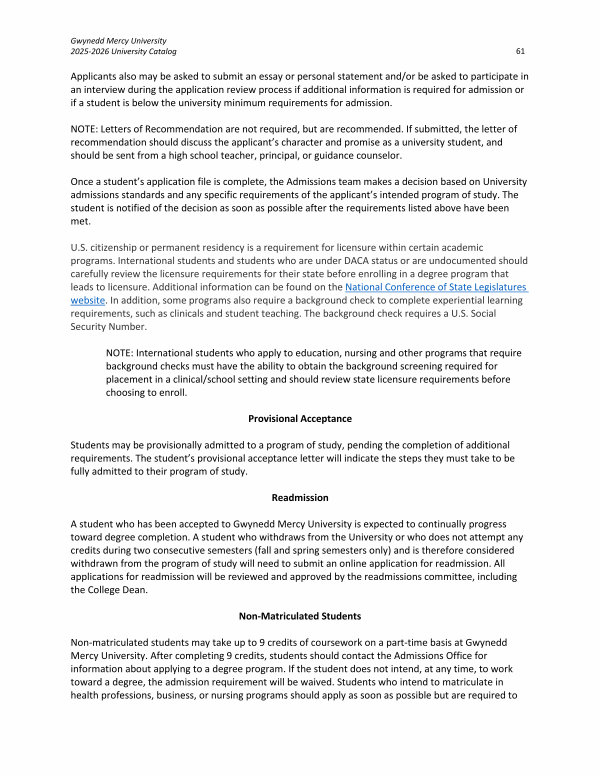 Gwynedd Mercy University
2025-2026 University Catalog
61

Applicants also may be asked to submit an essay or personal statement and/or be asked to participate in an interview during the application review process if additional information is required for admission or if a student is below the university minimum requirements for admission.

NOTE: Letters of Recommendation are not required, but are recommended. If submitted, the letter of recommendation should discuss the applicant's character and promise as a university student, and should be sent from a high school teacher, principal, or guidance counselor.

Once a student's application file is complete, the Admissions team makes a decision based on University admissions standards and any specific requirements of the applicant's intended program of study. The student is notified of the decision as soon as possible after the requirements listed above have been met.

U.S. citizenship or permanent residency is a requirement for licensure within certain academic programs. International students and students who are under DACA status or are undocumented should carefully review the licensure requirements for their state before enrolling in a degree program that leads to licensure. Additional information can be found on the National Conference of State Legislatures website. In addition, some programs also require a background check to complete experiential learning requirements, such as clinicals and student teaching. The background check requires a U.S. Social Security Number.

NOTE: International students who apply to education, nursing and other programs that require background checks must have the ability to obtain the background screening required for placement in a clinical/school setting and should review state licensure requirements before choosing to enroll.

Provisional Acceptance

Students may be provisionally admitted to a program of study, pending the completion of additional requirements. The student's provisional acceptance letter will indicate the steps they must take to be fully admitted to their program of study.

Readmission

A student who has been accepted to Gwynedd Mercy University is expected to continually progress toward degree completion. A student who withdraws from the University or who does not attempt any credits during two consecutive semesters (fall and spring semesters only) and is therefore considered withdrawn from the program of study will need to submit an online application for readmission. All applications for readmission will be reviewed and approved by the readmissions committee, including the College Dean.

Non-Matriculated Students

Non-matriculated students may take up to 9 credits of coursework on a part-time basis at Gwynedd Mercy University. After completing 9 credits, students should contact the Admissions Office for information about applying to a degree program. If the student does not intend, at any time, to work toward a degree, the admission requirement will be waived. Students who intend to matriculate in health professions, business, or nursing programs should apply as soon as possible but are required to